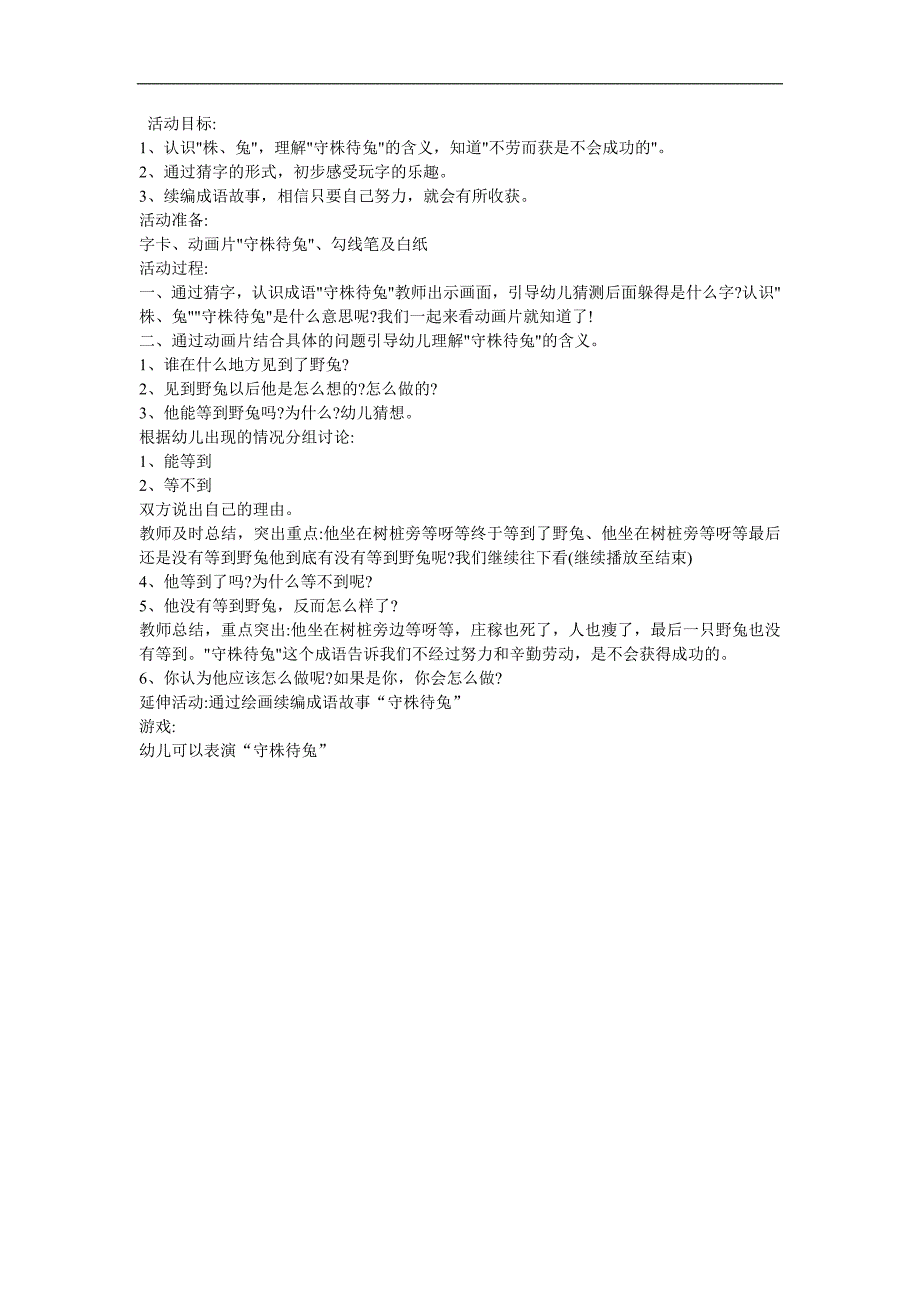 活动目标:
1、认识"株、兔"，理解"守株待兔"的含义，知道"不劳而获是不会成功的"。
2、通过猜字的形式，初步感受玩字的乐趣。
3、续编成语故事，相信只要自己努力，就会有所收获。
活动准备:
字卡、动画片"守株待兔"、勾线笔及白纸
活动过程:
一、通过猜字，认识成语"守株待兔"教师出示画面，引导幼儿猜测后面躲得是什么字?认识"株、兔""守株待兔"是什么意思呢?我们一起来看动画片就知道了!
二、通过动画片结合具体的问题引导幼儿理解"守株待兔"的含义。
1、谁在什么地方见到了野兔?
2、见到野兔以后他是怎么想的?怎么做的?
3、他能等到野兔吗?为什么?幼儿猜想。
根据幼儿出现的情况分组讨论:
1、能等到
2、等不到
双方说出自己的理由。
教师及时总结，突出重点:他坐在树桩旁等呀等终于等到了野兔、他坐在树桩旁等呀等最后还是没有等到野兔他到底有没有等到野兔呢?我们继续往下看(继续播放至结束)
4、他等到了吗?为什么等不到呢?
5、他没有等到野兔，反而怎么样了?
教师总结，重点突出:他坐在树桩旁边等呀等，庄稼也死了，人也瘦了，最后一只野兔也没有等到。"守株待兔"这个成语告诉我们不经过努力和辛勤劳动，是不会获得成功的。
6、你认为他应该怎么做呢?如果是你，你会怎么做?
延伸活动:通过绘画续编成语故事“守株待兔”
游戏:
幼儿可以表演“守株待兔”